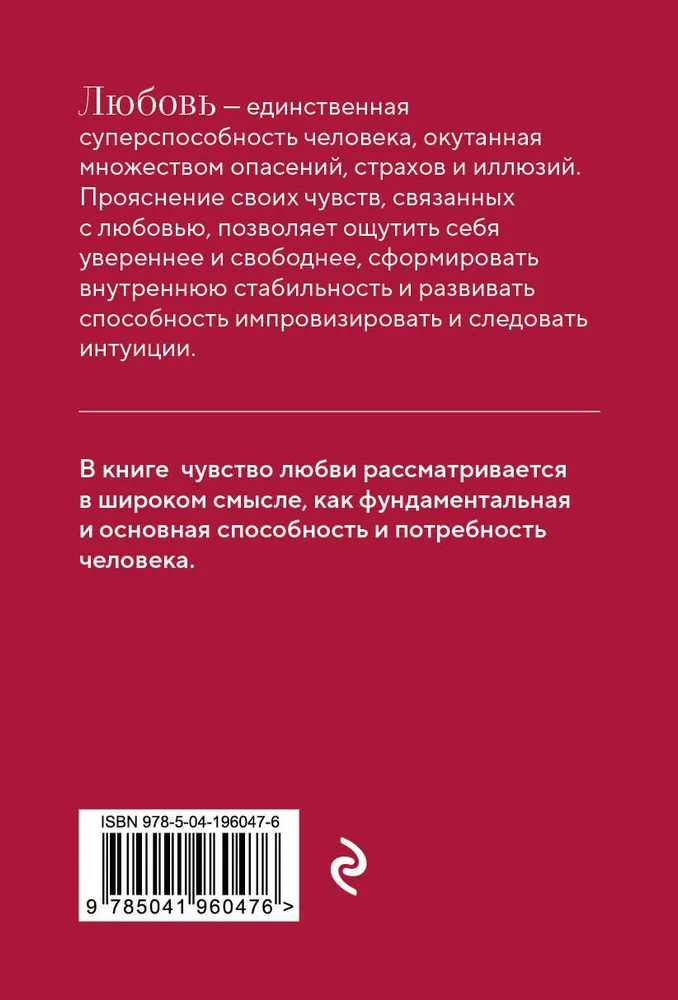 Любовь – единственная суперспособность человека, окутанная множеством опасений, страхов и иллюзий. Прояснение своих чувств, связанных с любовью, позволяет ощутить себя увереннее и свободнее, сформировать внутреннюю стабильность и развивать способность импровизировать и следовать интуиции.

В книге чувство любви рассматривается в широком смысле, как фундаментальная и основная способность и потребность человека.

ISBN 978-5-04-196047-6

9 785041 960476 >